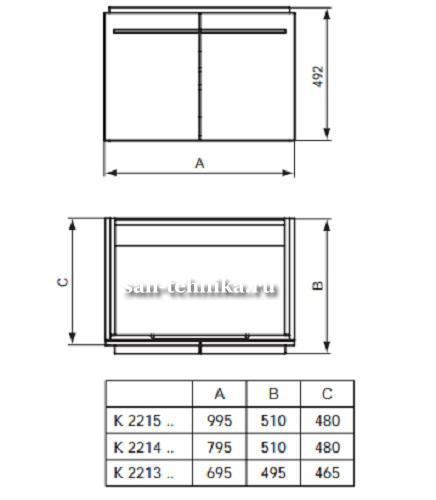 492

A

C

san-tehnika.ru

B

| | A | B | C |
|---|---|---|---|
| K 2215 .. | 995 | 510 | 480 |
| K 2214 .. | 795 | 510 | 480 |
| K 2213 .. | 695 | 495 | 465 |